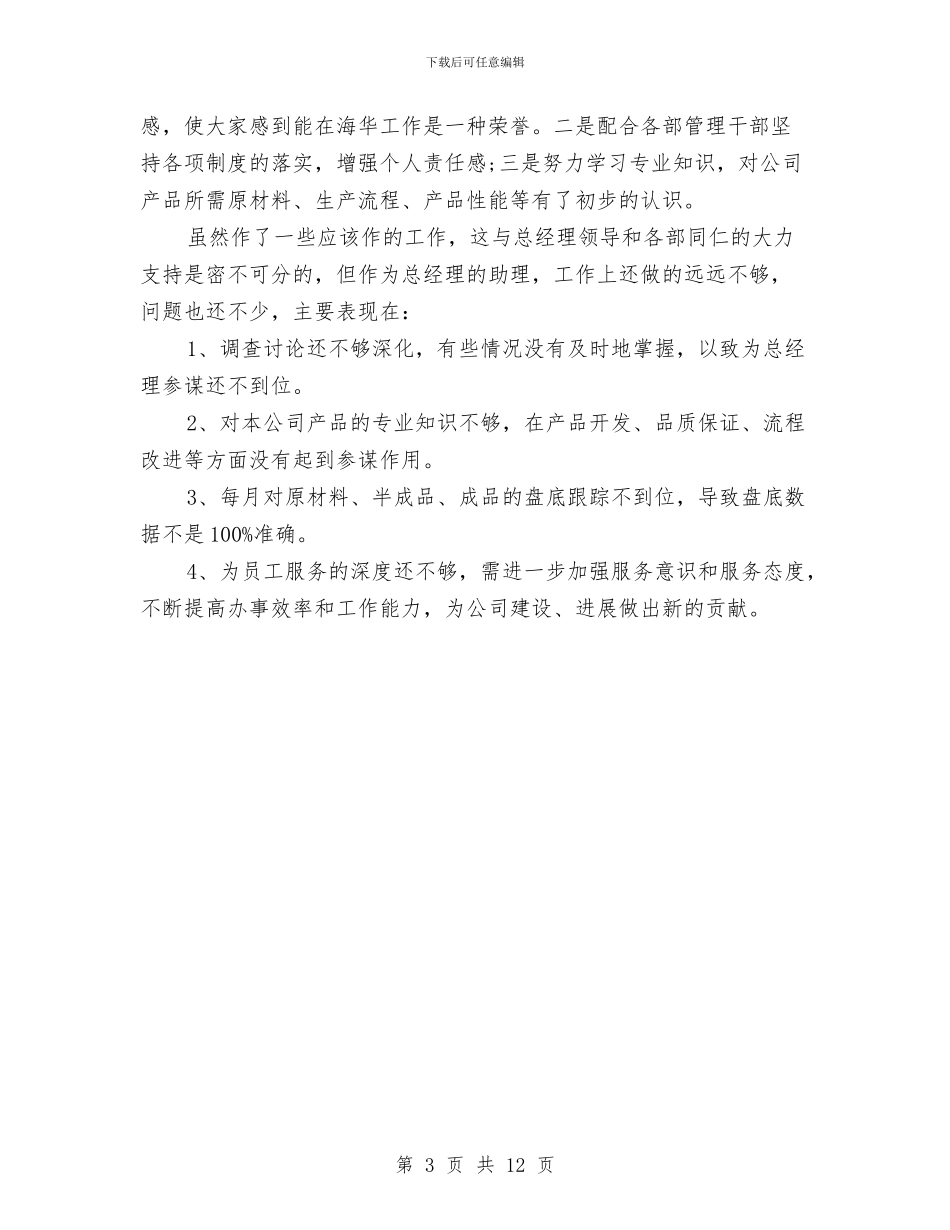 下载后可任意编辑

感，使大家感到能在海华工作是一种荣誉。二是配合各部管理干部坚持各项制度的落实，增强个人责任感;三是努力学习专业知识，对公司产品所需原材料、生产流程、产品性能等有了初步的认识。

虽然作了一些应该作的工作，这与总经理领导和各部同仁的大力支持是密不可分的，但作为总经理的助理，工作上还做的远远不够，问题也还不少，主要表现在：

1、调查讨论还不够深化，有些情况没有及时地掌握，以致为总经理参谋还不到位。

2、对本公司产品的专业知识不够，在产品开发、品质保证、流程改进等方面没有起到参谋作用。

3、每月对原材料、半成品、成品的盘底跟踪不到位，导致盘底数据不是100%准确。

4、为员工服务的深度还不够，需进一步加强服务意识和服务态度，不断提高办事效率和工作能力，为公司建设、进展做出新的贡献。

第 3 页 共 12 页